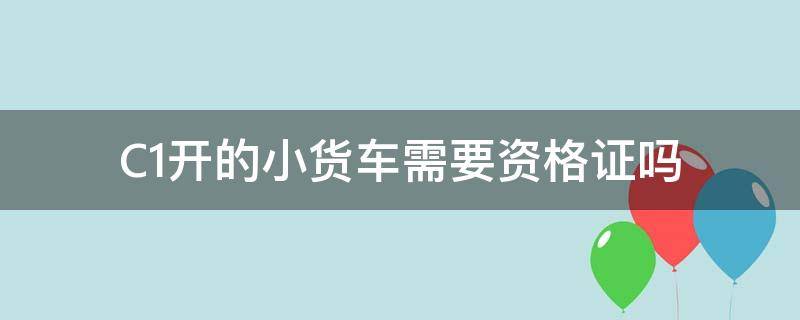 C1开的小货车需要资格证吗